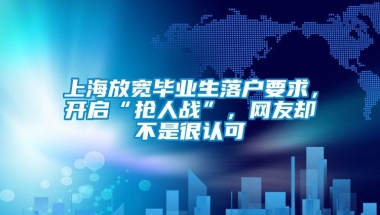 上海放宽毕业生落户要求，开启“抢人战”，网友却不是很认可